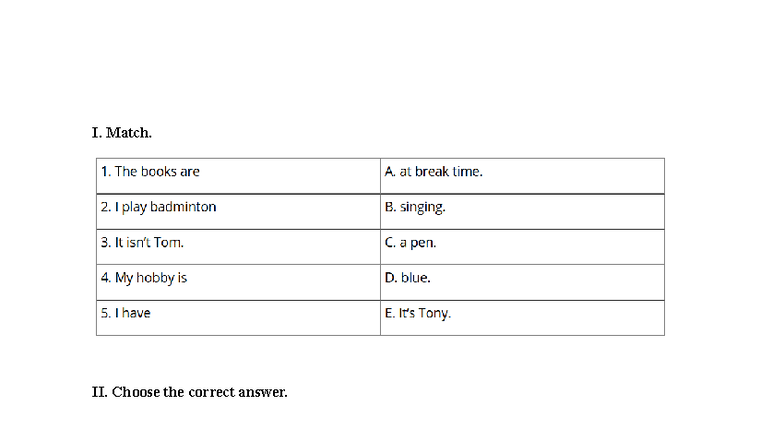 I. Match.

| 1. The books are | A. at break time. |
|---|---|
| 2. I play badminton | B. singing. |
| 3. It isn't Tom. | C. a pen. |
| 4. My hobby is | D. blue. |
| 5. I have | E. It's Tony. |

II. Choose the correct answer.